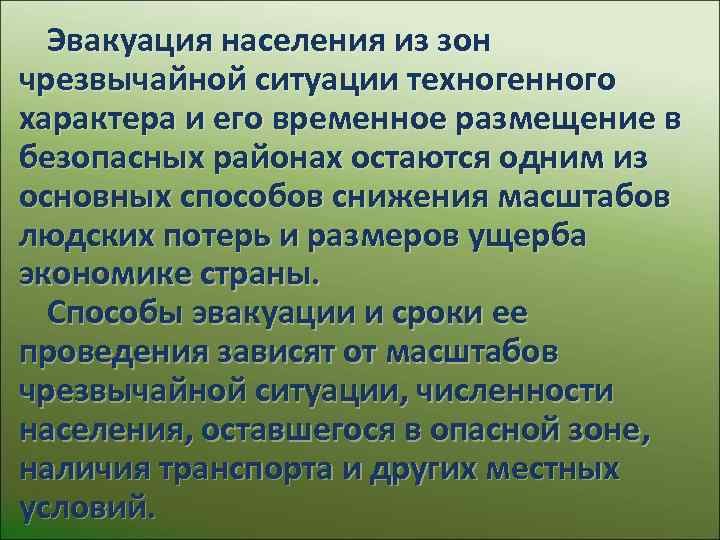 Эвакуация населения из зон чрезвычайной ситуации техногенного характера и его временное размещение в безопасных районах остаются одним из основных способов снижения масштабов людских потерь и размеров ущерба экономике страны.

Способы эвакуации и сроки ее проведения зависят от масштабов чрезвычайной ситуации, численности населения, оставшегося в опасной зоне, наличия транспорта и других местных условий.